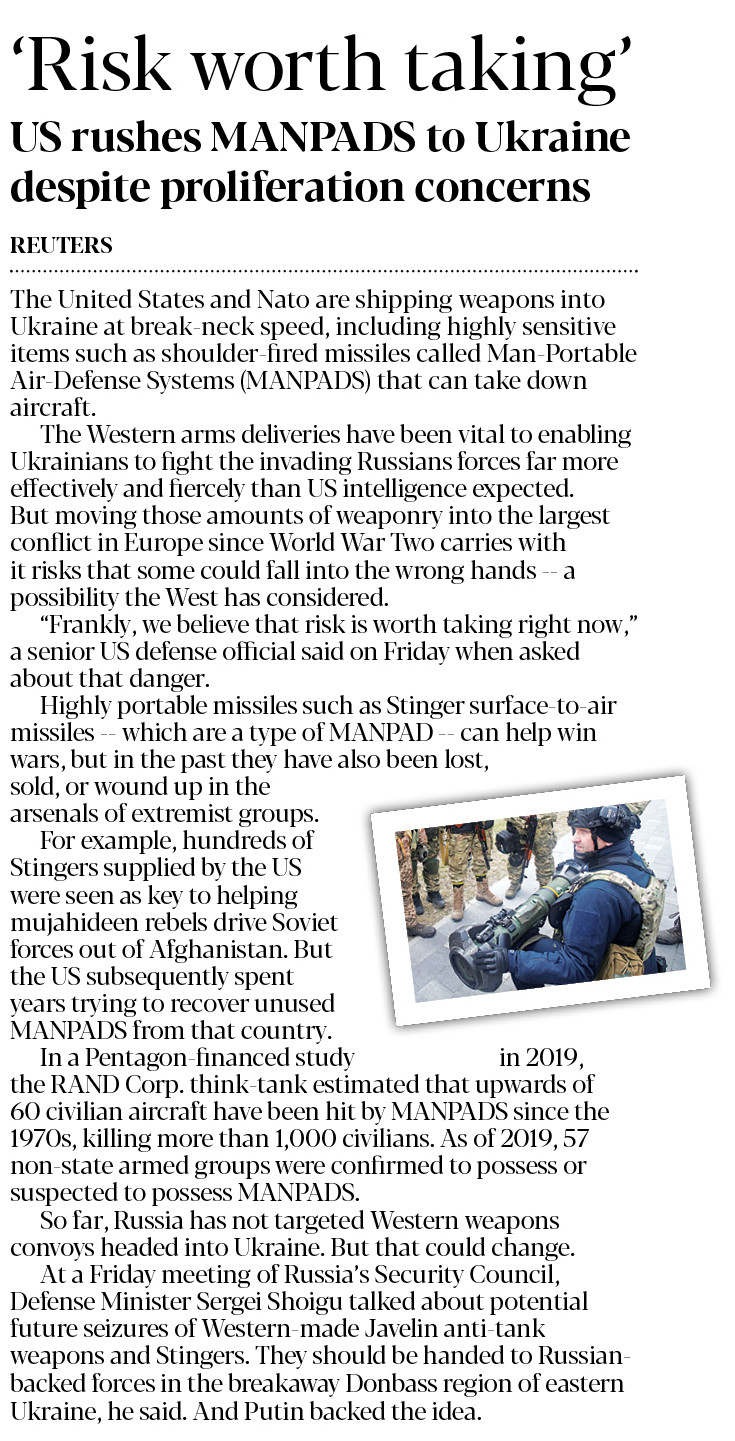 ‘Risk worth taking’

US rushes MANPADS to Ukraine despite proliferation concerns

REUTERS

The United States and Nato are shipping weapons into Ukraine at break-neck speed, including highly sensitive items such as shoulder-fired missiles called Man-Portable Air-Defense Systems (MANPADS) that can take down aircraft.

The Western arms deliveries have been vital to enabling Ukrainians to fight the invading Russians forces far more effectively and fiercely than US intelligence expected. But moving those amounts of weaponry into the largest conflict in Europe since World War Two carries with it risks that some could fall into the wrong hands -- a possibility the West has considered.

“Frankly, we believe that risk is worth taking right now,” a senior US defense official said on Friday when asked about that danger.

Highly portable missiles such as Stinger surface-to-air missiles -- which are a type of MANPAD -- can help win wars, but in the past they have also been lost, sold, or wound up in the arsenals of extremist groups.

For example, hundreds of Stingers supplied by the US were seen as key to helping mujahideen rebels drive Soviet forces out of Afghanistan. But the US subsequently spent years trying to recover unused MANPADS from that country.

In a Pentagon-financed study in 2019, the RAND Corp. think-tank estimated that upwards of 60 civilian aircraft have been hit by MANPADS since the 1970s, killing more than 1,000 civilians. As of 2019, 57 non-state armed groups were confirmed to possess or suspected to possess MANPADS.

So far, Russia has not targeted Western weapons convoys headed into Ukraine. But that could change.

At a Friday meeting of Russia’s Security Council, Defense Minister Sergei Shoigu talked about potential future seizures of Western-made Javelin anti-tank weapons and Stingers. They should be handed to Russian-backed forces in the breakaway Donbass region of eastern Ukraine, he said. And Putin backed the idea.